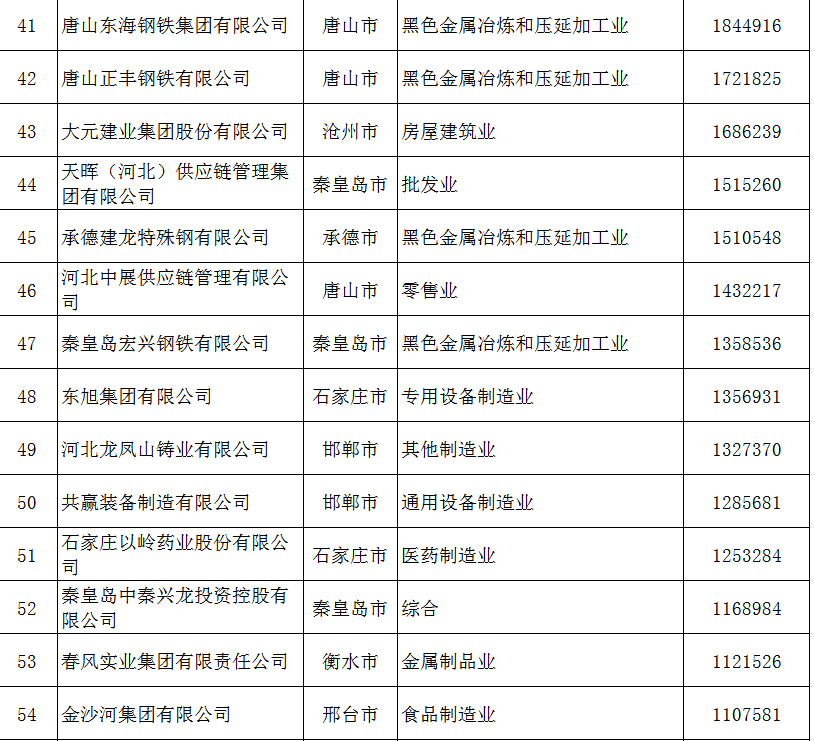 | 41 | 唐山东海钢铁集团有限公司 | 唐山市 | 黑色金属冶炼和压延加工业 | 1844916 |
|---|---|---|---|---|
| 42 | 唐山正丰钢铁有限公司 | 唐山市 | 黑色金属冶炼和压延加工业 | 1721825 |
| 43 | 大元建业集团股份有限公司 | 沧州市 | 房屋建筑业 | 1686239 |
| 44 | 天晖（河北）供应链管理集团有限公司 | 秦皇岛市 | 批发业 | 1515260 |
| 45 | 承德建龙特殊钢有限公司 | 承德市 | 黑色金属冶炼和压延加工业 | 1510548 |
| 46 | 河北中展供应链管理有限公司 | 唐山市 | 零售业 | 1432217 |
| 47 | 秦皇岛宏兴钢铁有限公司 | 秦皇岛市 | 黑色金属冶炼和压延加工业 | 1358536 |
| 48 | 东旭集团有限公司 | 石家庄市 | 专用设备制造业 | 1356931 |
| 49 | 河北龙凤山铸业有限公司 | 邯郸市 | 其他制造业 | 1327370 |
| 50 | 共赢装备制造有限公司 | 邯郸市 | 通用设备制造业 | 1285681 |
| 51 | 石家庄以岭药业股份有限公司 | 石家庄市 | 医药制造业 | 1253284 |
| 52 | 秦皇岛中秦兴龙投资控股有限公司 | 秦皇岛市 | 综合 | 1168984 |
| 53 | 春风实业集团有限责任公司 | 衡水市 | 金属制品业 | 1121526 |
| 54 | 金沙河集团有限公司 | 邢台市 | 食品制造业 | 1107581 |